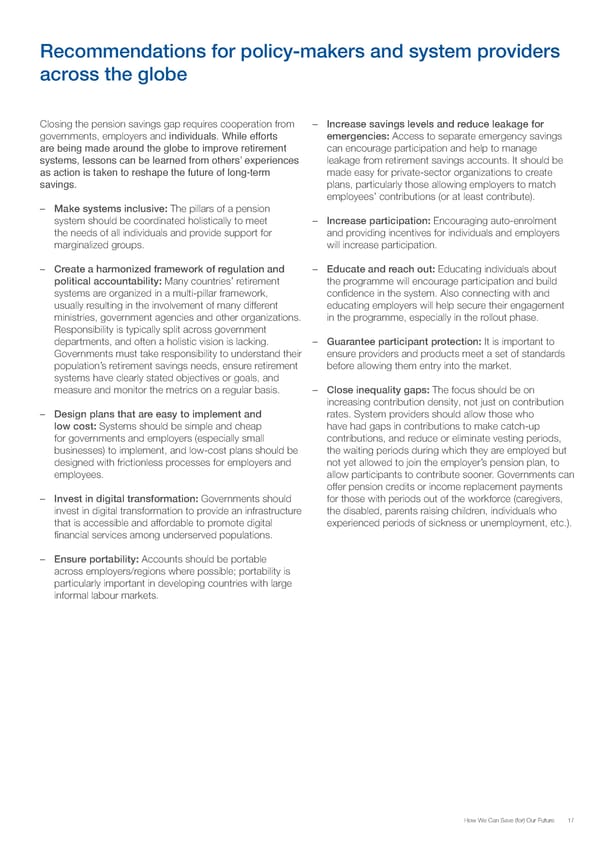 Recommendations for policy-makers and system providers across the globe

Closing the pension savings gap requires cooperation from governments, employers and individuals. While efforts are being made around the globe to improve retirement systems, lessons can be learned from others' experiences as action is taken to reshape the future of long-term savings.

– Make systems inclusive: The pillars of a pension system should be coordinated holistically to meet the needs of all individuals and provide support for marginalized groups.

– Create a harmonized framework of regulation and political accountability: Many countries' retirement systems are organized in a multi-pillar framework, usually resulting in the involvement of many different ministries, government agencies and other organizations. Responsibility is typically split across government departments, and often a holistic vision is lacking. Governments must take responsibility to understand their population's retirement savings needs, ensure retirement systems have clearly stated objectives or goals, and measure and monitor the metrics on a regular basis.

– Design plans that are easy to implement and low cost: Systems should be simple and cheap for governments and employers (especially small businesses) to implement, and low-cost plans should be designed with frictionless processes for employers and employees.

– Invest in digital transformation: Governments should invest in digital transformation to provide an infrastructure that is accessible and affordable to promote digital financial services among underserved populations.

– Ensure portability: Accounts should be portable across employers/regions where possible; portability is particularly important in developing countries with large informal labour markets.

– Increase savings levels and reduce leakage for emergencies: Access to separate emergency savings can encourage participation and help to manage leakage from retirement savings accounts. It should be made easy for private-sector organizations to create plans, particularly those allowing employers to match employees' contributions (or at least contribute).

– Increase participation: Encouraging auto-enrolment and providing incentives for individuals and employers will increase participation.

– Educate and reach out: Educating individuals about the programme will encourage participation and build confidence in the system. Also connecting with and educating employers will help secure their engagement in the programme, especially in the rollout phase.

– Guarantee participant protection: It is important to ensure providers and products meet a set of standards before allowing them entry into the market.

– Close inequality gaps: The focus should be on increasing contribution density, not just on contribution rates. System providers should allow those who have had gaps in contributions to make catch-up contributions, and reduce or eliminate vesting periods, the waiting periods during which they are employed but not yet allowed to join the employer's pension plan, to allow participants to contribute sooner. Governments can offer pension credits or income replacement payments for those with periods out of the workforce (caregivers, the disabled, parents raising children, individuals who experienced periods of sickness or unemployment, etc.).

How We Can Save (for) Our Future 17